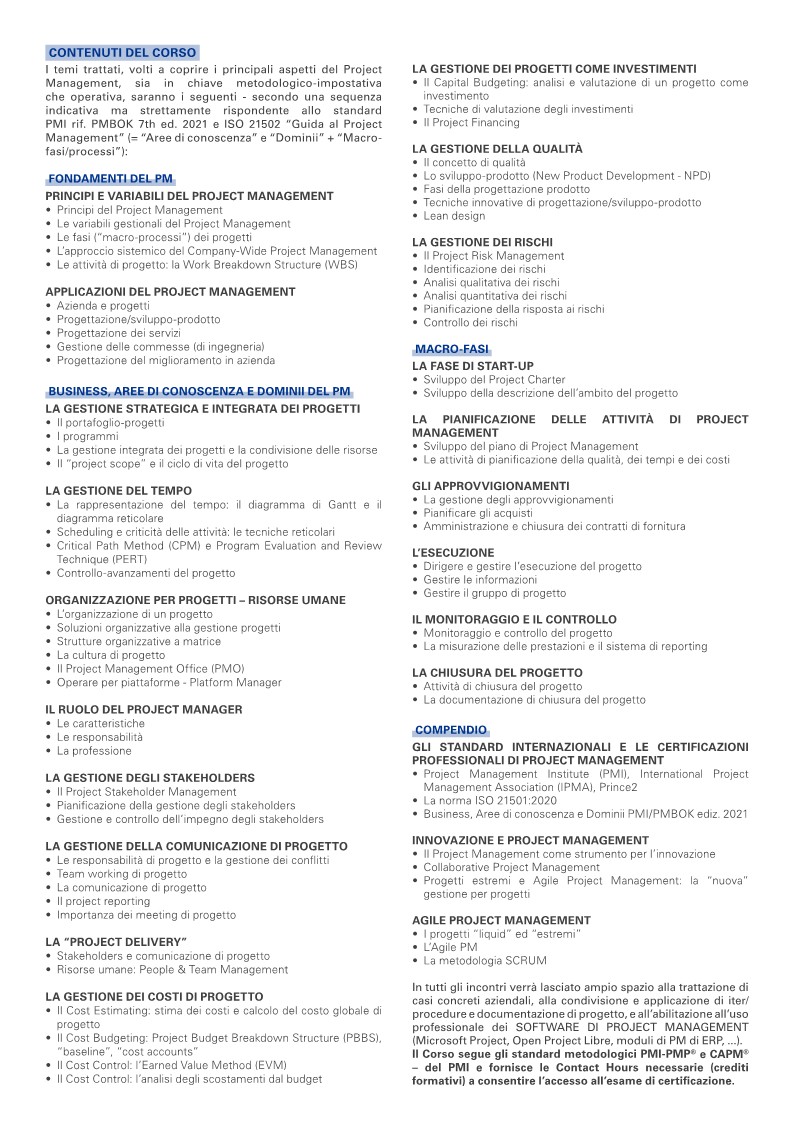 CONTENUTI DEL CORSO

I temi trattati, volti a coprire i principali aspetti del Project Management, sia in chiave metodologico-impostativa che operativa, saranno i seguenti - secondo una sequenza indicativa ma strettamente rispondente allo standard PMI rif. PMBOK 7th ed. 2021 e ISO 21502 "Guida al Project Management" (= "Aree di conoscenza" e "Dominii" + "Macro-fasi/processi"):

FONDAMENTI DEL PM

PRINCIPI E VARIABILI DEL PROJECT MANAGEMENT
• Principi del Project Management
• Le variabili gestionali del Project Management
• Le fasi ("macro-processi") dei progetti
• L'approccio sistemico del Company-Wide Project Management
• Le attività di progetto: la Work Breakdown Structure (WBS)

APPLICAZIONI DEL PROJECT MANAGEMENT
• Azienda e progetti
• Progettazione/sviluppo-prodotto
• Progettazione dei servizi
• Gestione delle commesse (di ingegneria)
• Progettazione del miglioramento in azienda

BUSINESS, AREE DI CONOSCENZA E DOMINII DEL PM

LA GESTIONE STRATEGICA E INTEGRATA DEI PROGETTI
• Il portafoglio-progetti
• I programmi
• La gestione integrata dei progetti e la condivisione delle risorse
• Il "project scope" e il ciclo di vita del progetto

LA GESTIONE DEL TEMPO
• La rappresentazione del tempo: il diagramma di Gantt e il diagramma reticolare
• Scheduling e criticità delle attività: le tecniche reticolari
• Critical Path Method (CPM) e Program Evaluation and Review Technique (PERT)
• Controllo-avanzamenti del progetto

ORGANIZZAZIONE PER PROGETTI – RISORSE UMANE
• L'organizzazione di un progetto
• Soluzioni organizzative alla gestione progetti
• Strutture organizzative a matrice
• La cultura di progetto
• Il Project Management Office (PMO)
• Operare per piattaforme - Platform Manager

IL RUOLO DEL PROJECT MANAGER
• Le caratteristiche
• Le responsabilità
• La professione

LA GESTIONE DEGLI STAKEHOLDERS
• Il Project Stakeholder Management
• Pianificazione della gestione degli stakeholders
• Gestione e controllo dell'impegno degli stakeholders

LA GESTIONE DELLA COMUNICAZIONE DI PROGETTO
• Le responsabilità di progetto e la gestione dei conflitti
• Team working di progetto
• La comunicazione di progetto
• Il project reporting
• Importanza dei meeting di progetto

LA "PROJECT DELIVERY"
• Stakeholders e comunicazione di progetto
• Risorse umane: People & Team Management

LA GESTIONE DEI COSTI DI PROGETTO
• Il Cost Estimating: stima dei costi e calcolo del costo globale di progetto
• Il Cost Budgeting: Project Budget Breakdown Structure (PBBS), "baseline", "cost accounts"
• Il Cost Control: l'Earned Value Method (EVM)
• Il Cost Control: l'analisi degli scostamenti dal budget

LA GESTIONE DEI PROGETTI COME INVESTIMENTI
• Il Capital Budgeting: analisi e valutazione di un progetto come investimento
• Tecniche di valutazione degli investimenti
• Il Project Financing

LA GESTIONE DELLA QUALITÀ
• Il concetto di qualità
• Lo sviluppo-prodotto (New Product Development - NPD)
• Fasi della progettazione prodotto
• Tecniche innovative di progettazione/sviluppo-prodotto
• Lean design

LA GESTIONE DEI RISCHI
• Il Project Risk Management
• Identificazione dei rischi
• Analisi qualitativa dei rischi
• Analisi quantitativa dei rischi
• Pianificazione della risposta ai rischi
• Controllo dei rischi

MACRO-FASI

LA FASE DI START-UP
• Sviluppo del Project Charter
• Sviluppo della descrizione dell'ambito del progetto

LA PIANIFICAZIONE DELLE ATTIVITÀ DI PROJECT MANAGEMENT
• Sviluppo del piano di Project Management
• Le attività di pianificazione della qualità, dei tempi e dei costi

GLI APPROVVIGIONAMENTI
• La gestione degli approvvigionamenti
• Pianificare gli acquisti
• Amministrazione e chiusura dei contratti di fornitura

L'ESECUZIONE
• Dirigere e gestire l'esecuzione del progetto
• Gestire le informazioni
• Gestire il gruppo di progetto

IL MONITORAGGIO E IL CONTROLLO
• Monitoraggio e controllo del progetto
• La misurazione delle prestazioni e il sistema di reporting

LA CHIUSURA DEL PROGETTO
• Attività di chiusura del progetto
• La documentazione di chiusura del progetto

COMPENDIO

GLI STANDARD INTERNAZIONALI E LE CERTIFICAZIONI PROFESSIONALI DI PROJECT MANAGEMENT
• Project Management Institute (PMI), International Project Management Association (IPMA), Prince2
• La norma ISO 21501:2020
• Business, Aree di conoscenza e Dominii PMI/PMBOK ediz. 2021

INNOVAZIONE E PROJECT MANAGEMENT
• Il Project Management come strumento per l'innovazione
• Collaborative Project Management
• Progetti estremi e Agile Project Management: la "nuova" gestione per progetti

AGILE PROJECT MANAGEMENT
• I progetti "liquid" ed "estremi"
• L'Agile PM
• La metodologia SCRUM

In tutti gli incontri verrà lasciato ampio spazio alla trattazione di casi concreti aziendali, alla condivisione e applicazione di iter/procedure e documentazione di progetto, e all'abilitazione all'uso professionale dei SOFTWARE DI PROJECT MANAGEMENT (Microsoft Project, Open Project Libre, moduli di PM di ERP, ...).
Il Corso segue gli standard metodologici PMI-PMP® e CAPM® – del PMI e fornisce le Contact Hours necessarie (crediti formativi) a consentire l'accesso all'esame di certificazione.